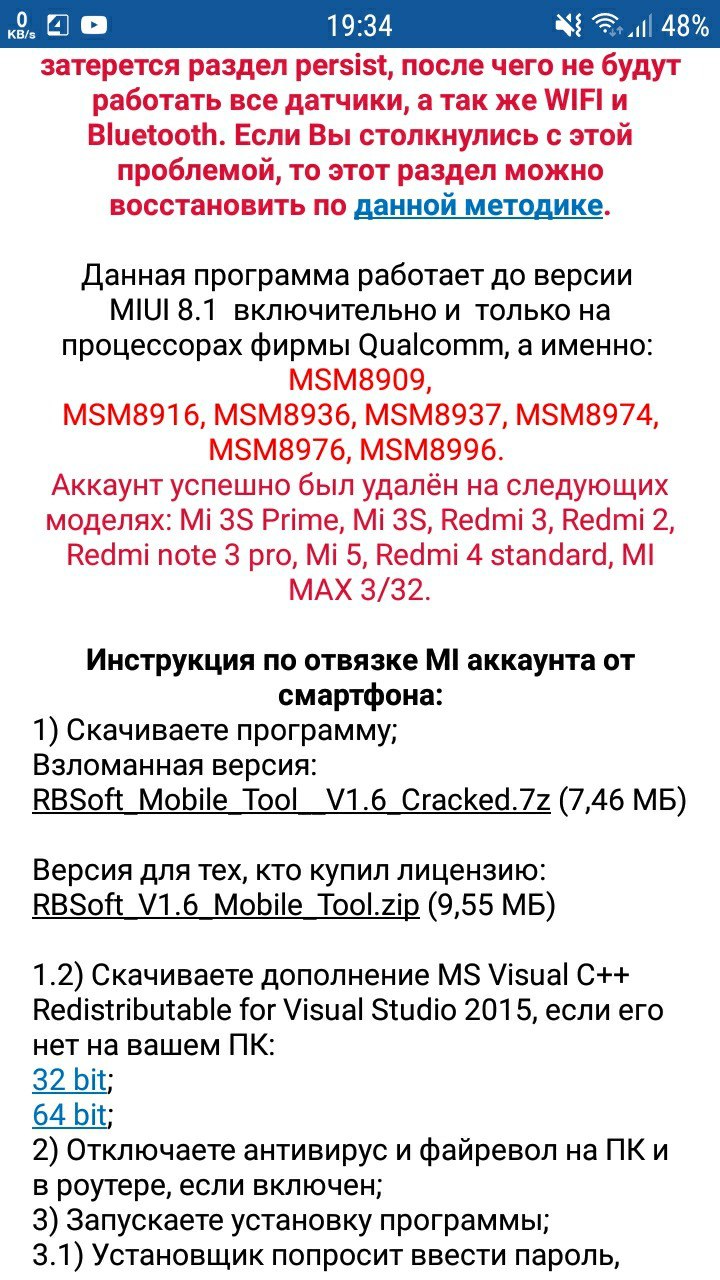 0 KB/s 19:34 48%

затерется раздел persist, после чего не будут работать все датчики, а так же WIFI и Bluetooth. Если Вы столкнулись с этой проблемой, то этот раздел можно восстановить по данной методике.

Данная программа работает до версии MIUI 8.1 включительно и только на процессорах фирмы Qualcomm, а именно: MSM8909, MSM8916, MSM8936, MSM8937, MSM8974, MSM8976, MSM8996.
Аккаунт успешно был удалён на следующих моделях: Mi 3S Prime, Mi 3S, Redmi 3, Redmi 2, Redmi note 3 pro, Mi 5, Redmi 4 standard, MI MAX 3/32.

Инструкция по отвязке MI аккаунта от смартфона:
1) Скачиваете программу;
Взломанная версия:
RBSoft_Mobile_Tool__V1.6_Cracked.7z (7,46 МБ)

Версия для тех, кто купил лицензию:
RBSoft_V1.6_Mobile_Tool.zip (9,55 МБ)

1.2) Скачиваете дополнение MS Visual C++ Redistributable for Visual Studio 2015, если его нет на вашем ПК:
32 bit;
64 bit;
2) Отключаете антивирус и файревол на ПК и в роутере, если включен;
3) Запускаете установку программы;
3.1) Установщик попросит ввести пароль,